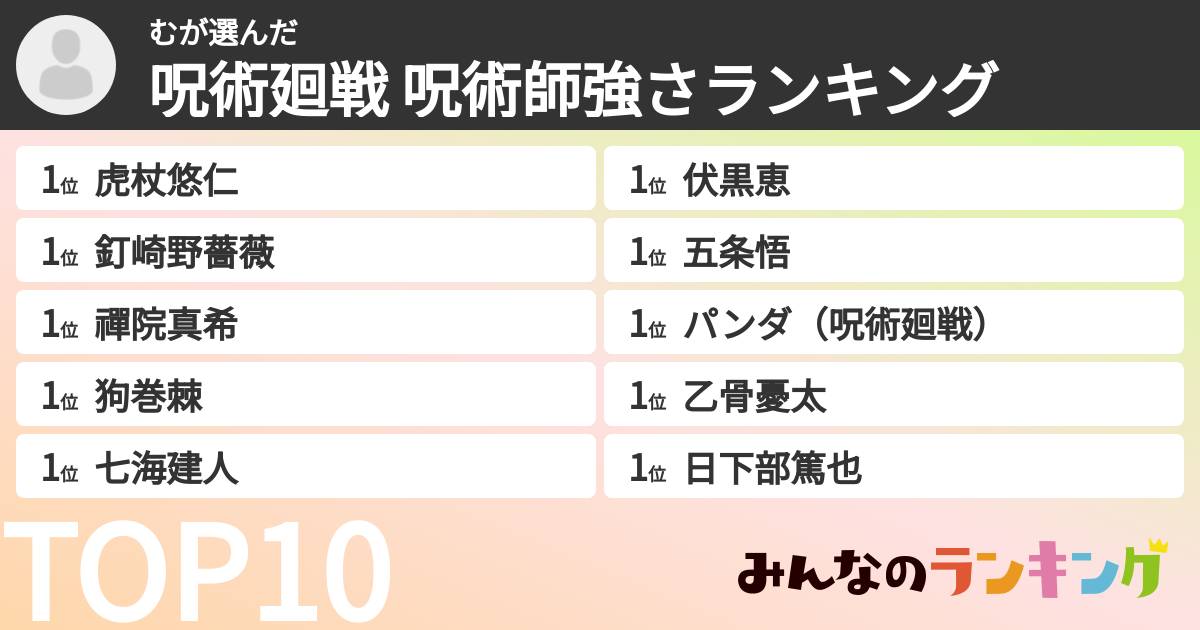 むが選んだ
呪術廻戦 呪術師強さランキング

1位 虎杖悠仁

1位 釘崎野薔薇

1位 禪院真希

1位 狗巻棘

1位 七海建人

1位 伏黒恵

1位 五条悟

1位 パンダ（呪術廻戦）

1位 乙骨憂太

1位 日下部篤也

TOP10

みんなのランキング